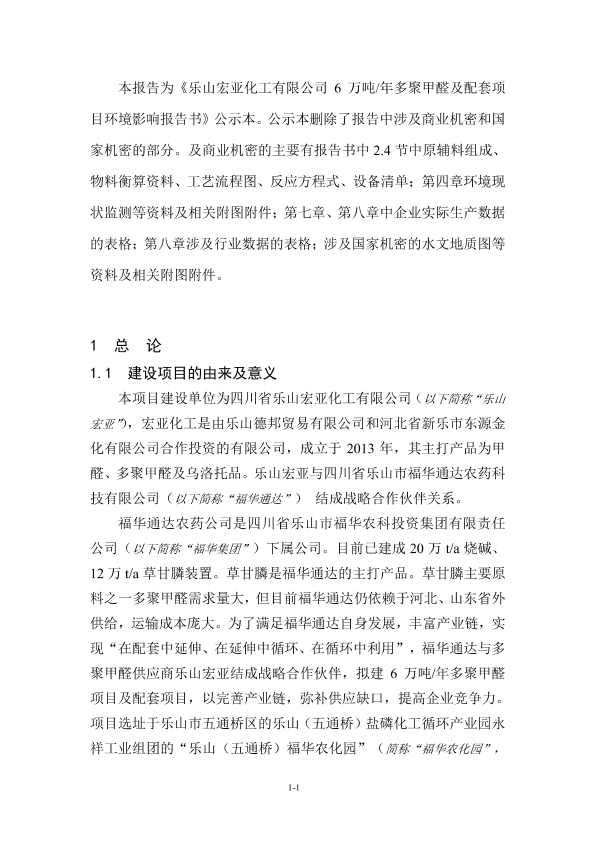 本报告为《乐山宏亚化工有限公司 6 万吨/年多聚甲醛及配套项目环境影响报告书》公示本。公示本删除了报告中涉及商业机密和国家机密的部分。及商业机密的主要有报告书中 2.4 节中原辅料组成、物料衡算资料、工艺流程图、反应方程式、设备清单；第四章环境现状监测等资料及相关附图附件；第七章、第八章中企业实际生产数据的表格；第八章涉及行业数据的表格；涉及国家机密的水文地质图等资料及相关附图附件。

1　总　论

1.1　建设项目的由来及意义

本项目建设单位为四川省乐山宏亚化工有限公司（以下简称“乐山宏亚”），宏亚化工是由乐山德邦贸易有限公司和河北省新乐市东源金化有限公司合作投资的有限公司，成立于 2013 年，其主打产品为甲醛、多聚甲醛及乌洛托品。乐山宏亚与四川省乐山市福华通达农药科技有限公司（以下简称“福华通达”） 结成战略合作伙伴关系。

福华通达农药公司是四川省乐山市福华农科投资集团有限责任公司（以下简称“福华集团”）下属公司。目前已建成 20 万 t/a 烧碱、12 万 t/a 草甘膦装置。草甘膦是福华通达的主打产品。草甘膦主要原料之一多聚甲醛需求量大，但目前福华通达仍依赖于河北、山东省外供给，运输成本庞大。为了满足福华通达自身发展，丰富产业链，实现“在配套中延伸、在延伸中循环、在循环中利用”，福华通达与多聚甲醛供应商乐山宏亚结成战略合作伙伴，拟建 6 万吨/年多聚甲醛项目及配套项目，以完善产业链，弥补供应缺口，提高企业竞争力。项目选址于乐山市五通桥区的乐山（五通桥）盐磷化工循环产业园永祥工业组团的“乐山（五通桥）福华农化园”（简称“福华农化园”，

1-1